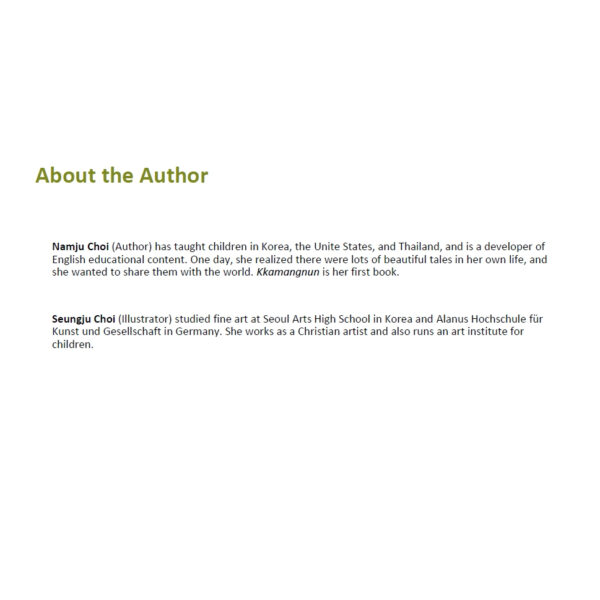 About the Author

Namju Choi (Author) has taught children in Korea, the Unite States, and Thailand, and is a developer of English educational content. One day, she realized there were lots of beautiful tales in her own life, and she wanted to share them with the world. Kkamangnun is her first book.

Seungju Choi (Illustrator) studied fine art at Seoul Arts High School in Korea and Alanus Hochschule für Kunst und Gesellschaft in Germany. She works as a Christian artist and also runs an art institute for children.